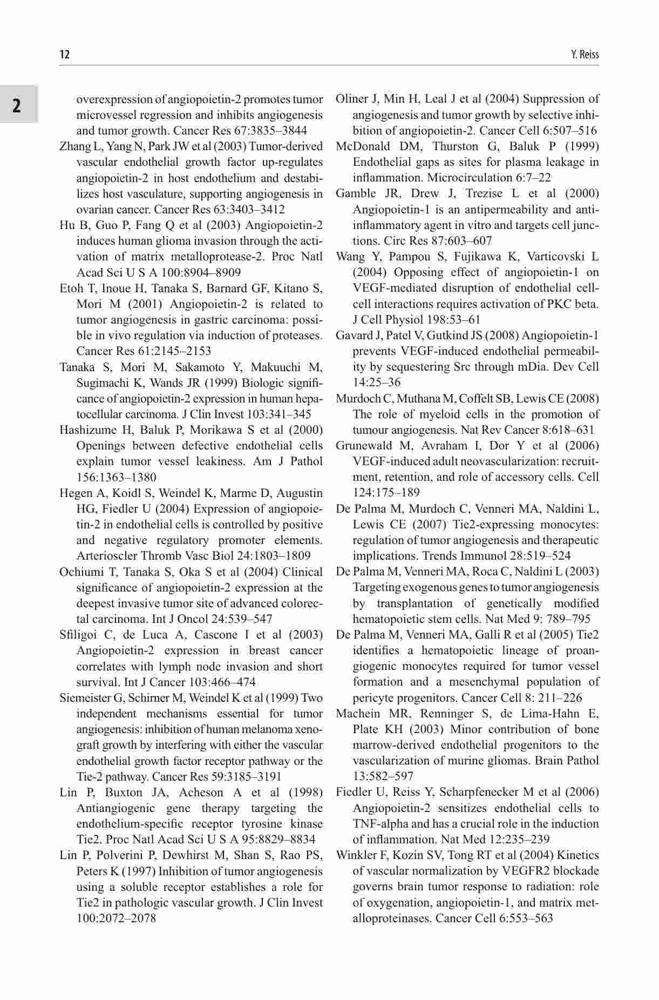 12

Y. Reiss

2

overexpression of angiopoietin-2 promotes tumor microvessel regression and inhibits angiogenesis and tumor growth. Cancer Res 67:3835–3844

Zhang L, Yang N, Park JW et al (2003) Tumor-derived vascular endothelial growth factor up-regulates angiopoietin-2 in host endothelium and destabilizes host vasculature, supporting angiogenesis in ovarian cancer. Cancer Res 63:3403–3412

Hu B, Guo P, Fang Q et al (2003) Angiopoietin-2 induces human glioma invasion through the activation of matrix metalloprotease-2. Proc Natl Acad Sci U S A 100:8904–8909

Etoh T, Inoue H, Tanaka S, Barnard GF, Kitano S, Mori M (2001) Angiopoietin-2 is related to tumor angiogenesis in gastric carcinoma: possible in vivo regulation via induction of proteases. Cancer Res 61:2145–2153

Tanaka S, Mori M, Sakamoto Y, Makuuchi M, Sugimachi K, Wands JR (1999) Biologic significance of angiopoietin-2 expression in human hepatocellular carcinoma. J Clin Invest 103:341–345

Hashizume H, Baluk P, Morikawa S et al (2000) Openings between defective endothelial cells explain tumor vessel leakiness. Am J Pathol 156:1363–1380

Hegen A, Koidl S, Weindel K, Marme D, Augustin HG, Fiedler U (2004) Expression of angiopoietin-2 in endothelial cells is controlled by positive and negative regulatory promoter elements. Arterioscler Thromb Vasc Biol 24:1803–1809

Ochiumi T, Tanaka S, Oka S et al (2004) Clinical significance of angiopoietin-2 expression at the deepest invasive tumor site of advanced colorectal carcinoma. Int J Oncol 24:539–547

Sfiligoi C, de Luca A, Cascone I et al (2003) Angiopoietin-2 expression in breast cancer correlates with lymph node invasion and short survival. Int J Cancer 103:466–474

Siemeister G, Schirner M, Weindel K et al (1999) Two independent mechanisms essential for tumor angiogenesis: inhibition of human melanoma xenograft growth by interfering with either the vascular endothelial growth factor receptor pathway or the Tie-2 pathway. Cancer Res 59:3185–3191

Lin P, Buxton JA, Acheson A et al (1998) Antiangiogenic gene therapy targeting the endothelium-specific receptor tyrosine kinase Tie2. Proc Natl Acad Sci U S A 95:8829–8834

Lin P, Polverini P, Dewhirst M, Shan S, Rao PS, Peters K (1997) Inhibition of tumor angiogenesis using a soluble receptor establishes a role for Tie2 in pathologic vascular growth. J Clin Invest 100:2072–2078

Oliner J, Min H, Leal J et al (2004) Suppression of angiogenesis and tumor growth by selective inhibition of angiopoietin-2. Cancer Cell 6:507–516

McDonald DM, Thurston G, Baluk P (1999) Endothelial gaps as sites for plasma leakage in inflammation. Microcirculation 6:7–22

Gamble JR, Drew J, Trezise L et al (2000) Angiopoietin-1 is an antipermeability and anti-inflammatory agent in vitro and targets cell junctions. Circ Res 87:603–607

Wang Y, Pampou S, Fujikawa K, Varticovski L (2004) Opposing effect of angiopoietin-1 on VEGF-mediated disruption of endothelial cell-cell interactions requires activation of PKC beta. J Cell Physiol 198:53–61

Gavard J, Patel V, Gutkind JS (2008) Angiopoietin-1 prevents VEGF-induced endothelial permeability by sequestering Src through mDia. Dev Cell 14:25–36

Murdoch C, Muthana M, Coffelt SB, Lewis CE (2008) The role of myeloid cells in the promotion of tumour angiogenesis. Nat Rev Cancer 8:618–631

Grunewald M, Avraham I, Dor Y et al (2006) VEGF-induced adult neovascularization: recruitment, retention, and role of accessory cells. Cell 124:175–189

De Palma M, Murdoch C, Venneri MA, Naldini L, Lewis CE (2007) Tie2-expressing monocytes: regulation of tumor angiogenesis and therapeutic implications. Trends Immunol 28:519–524

De Palma M, Venneri MA, Roca C, Naldini L (2003) Targeting exogenous genes to tumor angiogenesis by transplantation of genetically modified hematopoietic stem cells. Nat Med 9: 789–795

De Palma M, Venneri MA, Galli R et al (2005) Tie2 identifies a hematopoietic lineage of proangiogenic monocytes required for tumor vessel formation and a mesenchymal population of pericyte progenitors. Cancer Cell 8: 211–226

Machein MR, Renninger S, de Lima-Hahn E, Plate KH (2003) Minor contribution of bone marrow-derived endothelial progenitors to the vascularization of murine gliomas. Brain Pathol 13:582–597

Fiedler U, Reiss Y, Scharpfenecker M et al (2006) Angiopoietin-2 sensitizes endothelial cells to TNF-alpha and has a crucial role in the induction of inflammation. Nat Med 12:235–239

Winkler F, Kozin SV, Tong RT et al (2004) Kinetics of vascular normalization by VEGFR2 blockade governs brain tumor response to radiation: role of oxygenation, angiopoietin-1, and matrix metalloproteinases. Cancer Cell 6:553–563